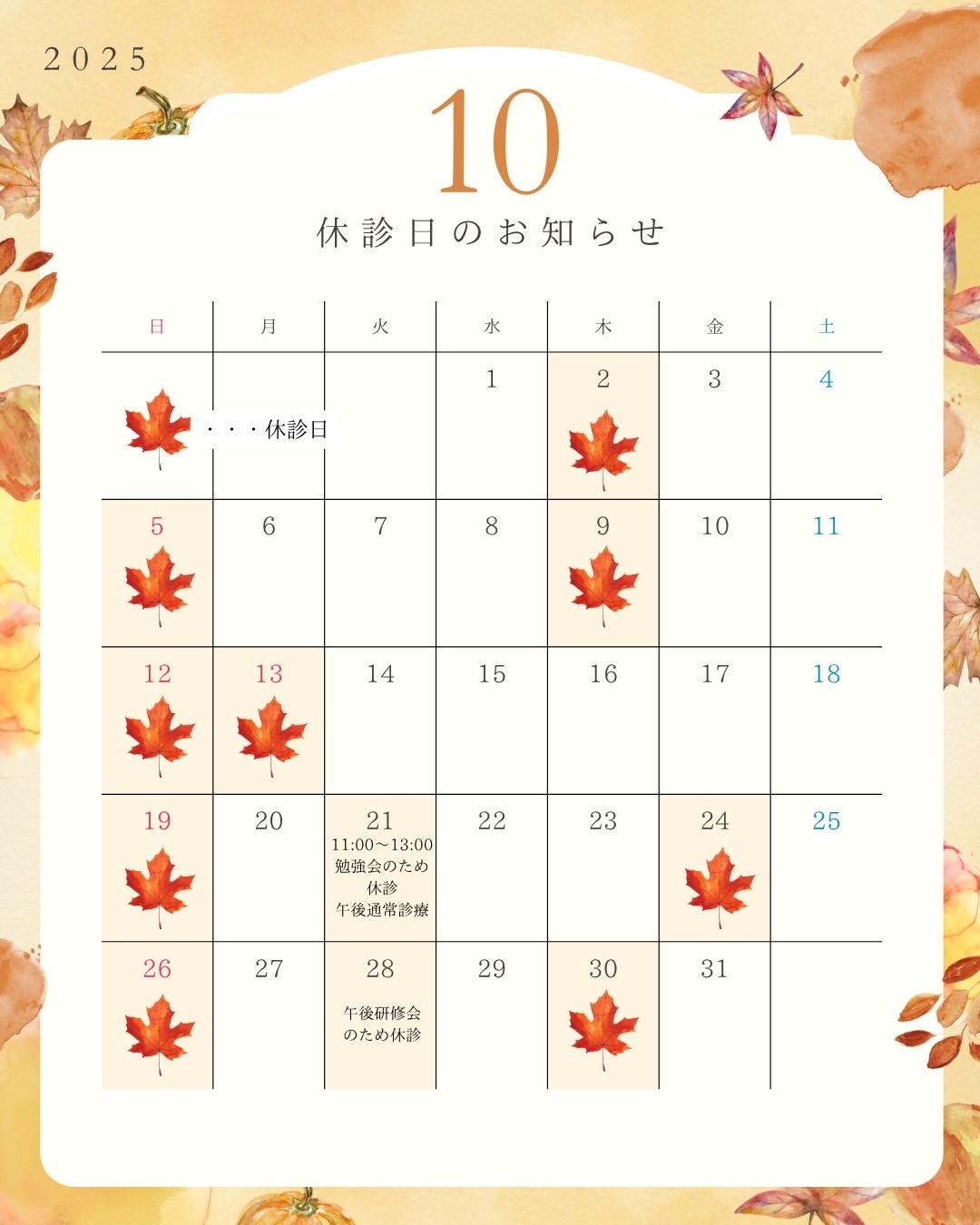 2025

10

休診日のお知らせ

| 日 | 月 | 火 | 水 | 木 | 金 | 土 |
|---|---|---|---|---|---|---|
| ・・・休診日 | | | 1 | 2 | 3 | 4 |
| 5 | 6 | 7 | 8 | 9 | 10 | 11 |
| 12 | 13 | 14 | 15 | 16 | 17 | 18 |
| 19 | 20 | 21 11:00~13:00 勉強会のため休診 午後通常診療 | 22 | 23 | 24 | 25 |
| 26 | 27 | 28 午後研修会のため休診 | 29 | 30 | 31 | |